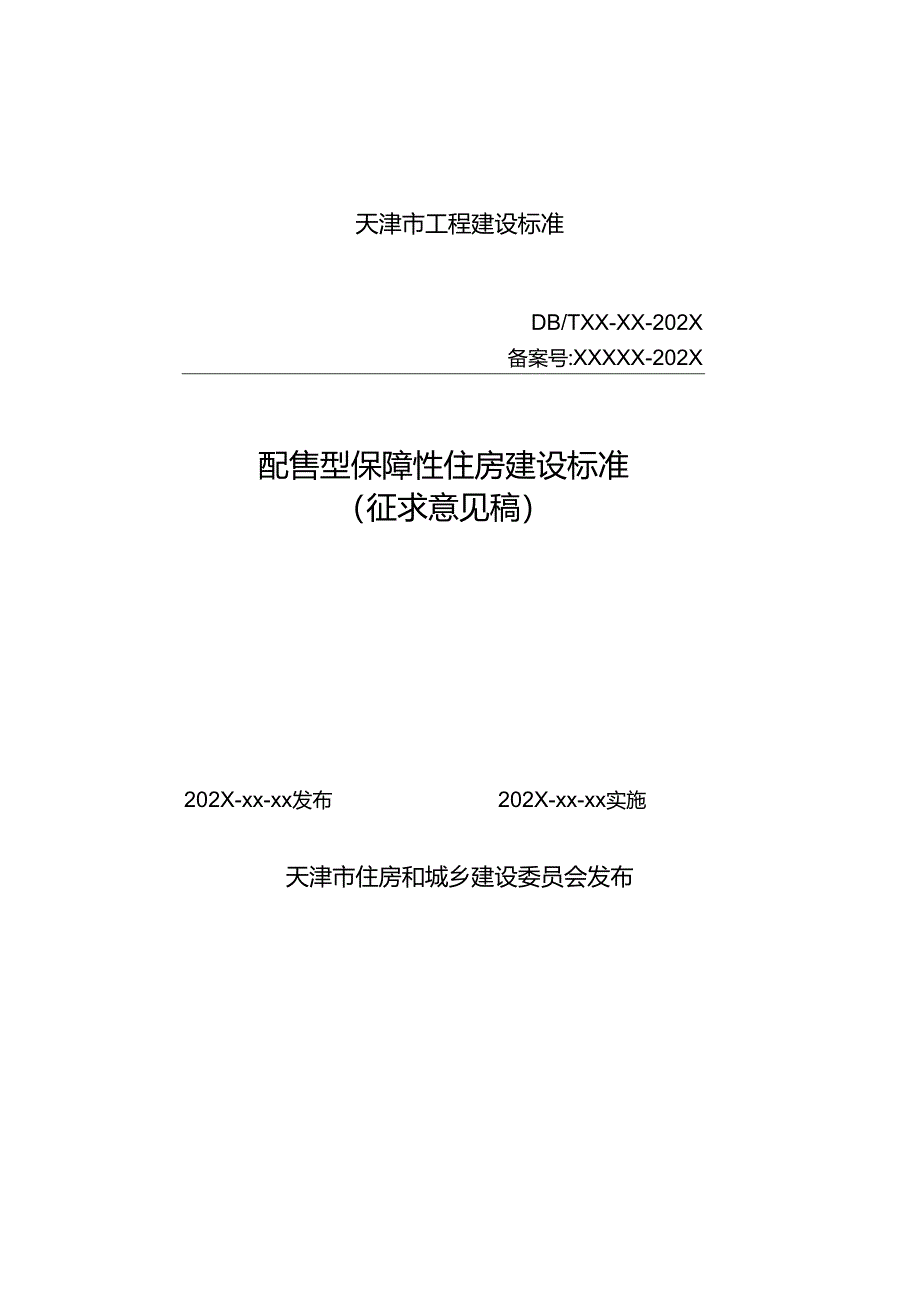 天津市工程建设标准

DB/TXX-XX-202X
备案号:XXXXX-202X

配售型保障性住房建设标准
(征求意见稿)

202X-xx-xx发布

202X-xx-xx实施

天津市住房和城乡建设委员会发布